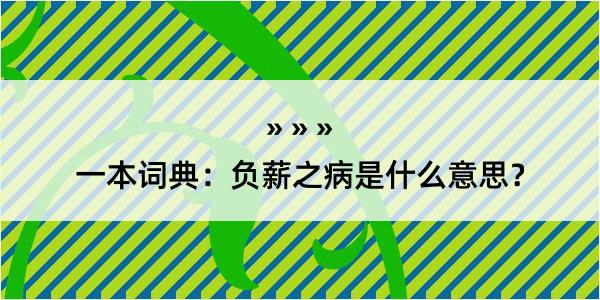 » » »

一本词典：负薪之病是什么意思？